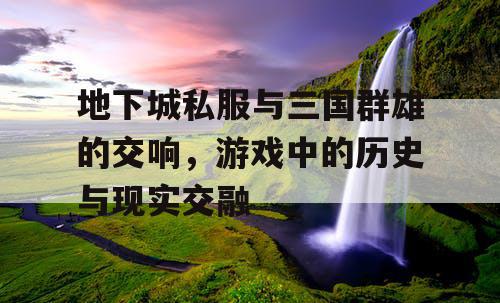 地下城私服与三国群雄的交响，游戏中的历史与现实交融